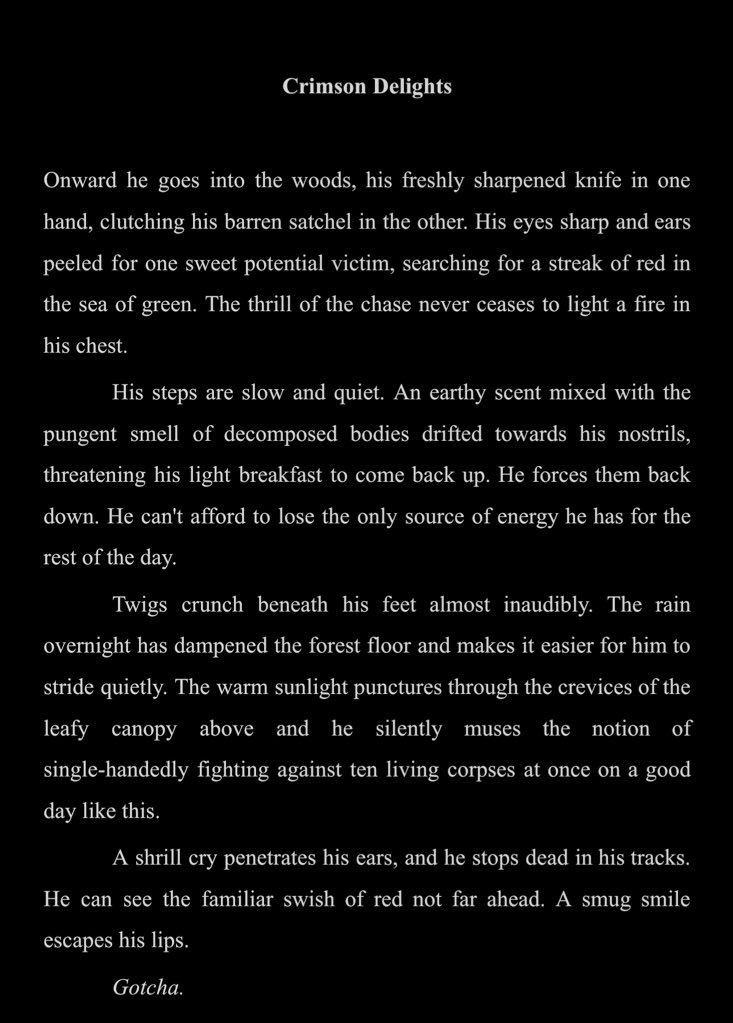 Crimson Delights

Onward he goes into the woods, his freshly sharpened knife in one hand, clutching his barren satchel in the other. His eyes sharp and ears peeled for one sweet potential victim, searching for a streak of red in the sea of green. The thrill of the chase never ceases to light a fire in his chest.

His steps are slow and quiet. An earthy scent mixed with the pungent smell of decomposed bodies drifted towards his nostrils, threatening his light breakfast to come back up. He forces them back down. He can't afford to lose the only source of energy he has for the rest of the day.

Twigs crunch beneath his feet almost inaudibly. The rain overnight has dampened the forest floor and makes it easier for him to stride quietly. The warm sunlight punctures through the crevices of the leafy canopy above and he silently muses the notion of single-handedly fighting against ten living corpses at once on a good day like this.

A shrill cry penetrates his ears, and he stops dead in his tracks. He can see the familiar swish of red not far ahead. A smug smile escapes his lips.

Gotcha.